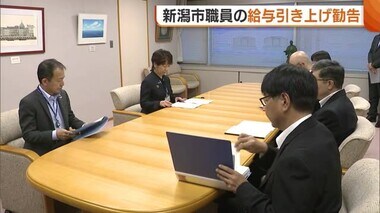 新潟市職員の給与引き上げ勧告